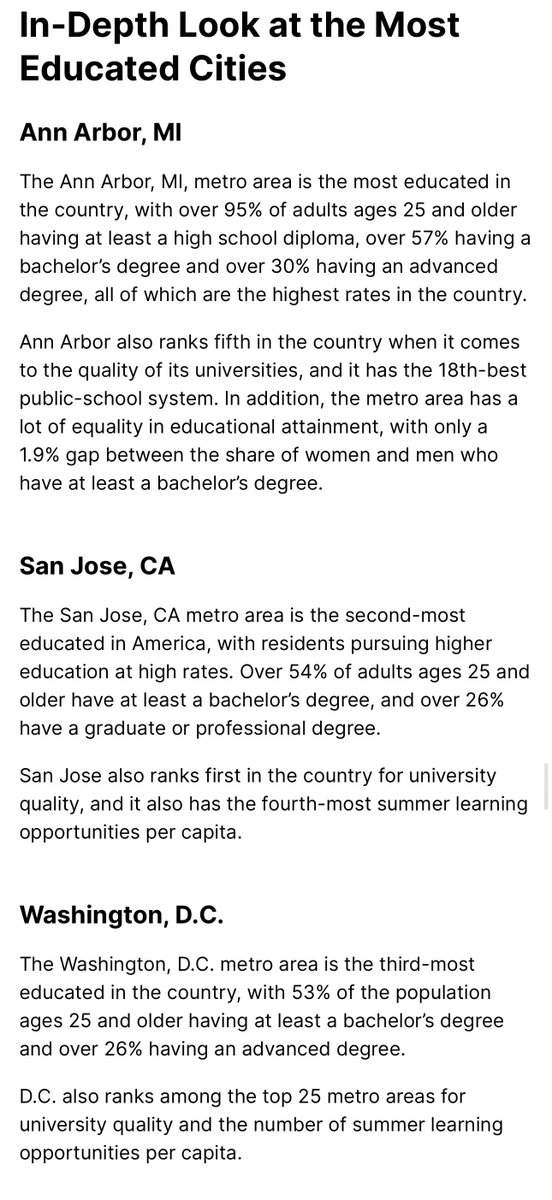 In-Depth Look at the Most Educated Cities

Ann Arbor, MI

The Ann Arbor, MI, metro area is the most educated in the country, with over 95% of adults ages 25 and older having at least a high school diploma, over 57% having a bachelor's degree and over 30% having an advanced degree, all of which are the highest rates in the country.

Ann Arbor also ranks fifth in the country when it comes to the quality of its universities, and it has the 18th-best public-school system. In addition, the metro area has a lot of equality in educational attainment, with only a 1.9% gap between the share of women and men who have at least a bachelor's degree.

San Jose, CA

The San Jose, CA metro area is the second-most educated in America, with residents pursuing higher education at high rates. Over 54% of adults ages 25 and older have at least a bachelor's degree, and over 26% have a graduate or professional degree.

San Jose also ranks first in the country for university quality, and it also has the fourth-most summer learning opportunities per capita.

Washington, D.C.

The Washington, D.C. metro area is the third-most educated in the country, with 53% of the population ages 25 and older having at least a bachelor's degree and over 26% having an advanced degree.

D.C. also ranks among the top 25 metro areas for university quality and the number of summer learning opportunities per capita.